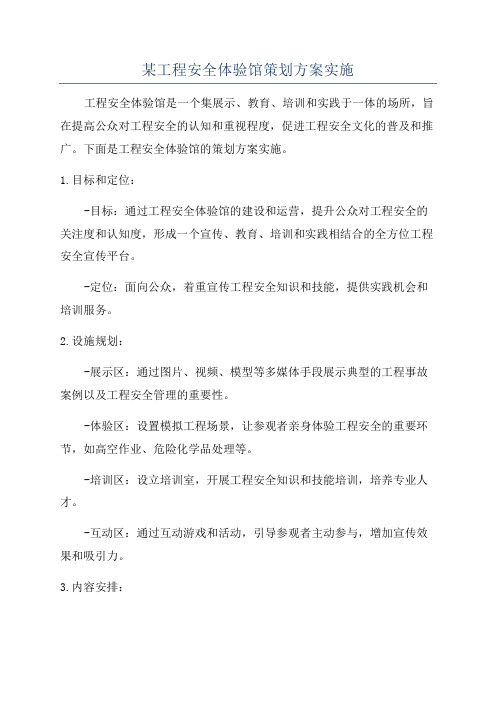 某工程安全体验馆策划方案实施

工程安全体验馆是一个集展示、教育、培训和实践于一体的场所，旨在提高公众对工程安全的认知和重视程度，促进工程安全文化的普及和推广。下面是工程安全体验馆的策划方案实施。

1.目标和定位：

-目标：通过工程安全体验馆的建设和运营，提升公众对工程安全的关注度和认知度，形成一个宣传、教育、培训和实践相结合的全方位工程安全宣传平台。

-定位：面向公众，着重宣传工程安全知识和技能，提供实践机会和培训服务。

2.设施规划：

-展示区：通过图片、视频、模型等多媒体手段展示典型的工程事故案例以及工程安全管理的重要性。

-体验区：设置模拟工程场景，让参观者亲身体验工程安全的重要环节，如高空作业、危险化学品处理等。

-培训区：设立培训室，开展工程安全知识和技能培训，培养专业人才。

-互动区：通过互动游戏和活动，引导参观者主动参与，增加宣传效果和吸引力。

3.内容安排：